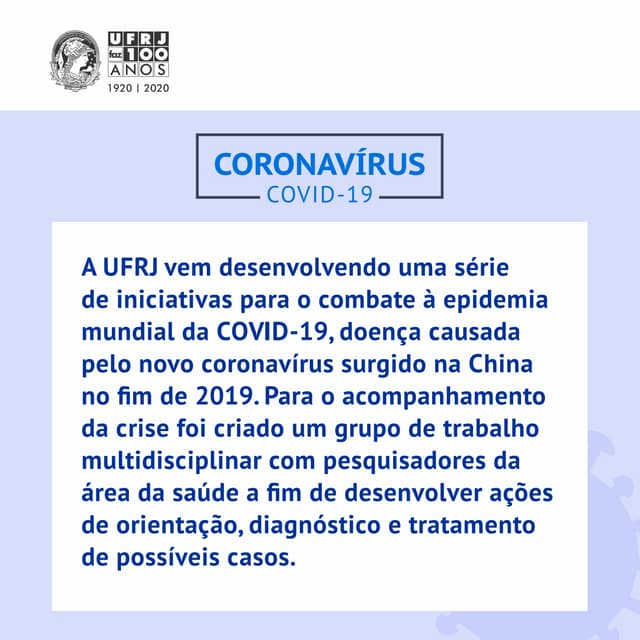 UFRJ faz 100 ANOS
1920 | 2020

CORONAVÍRUS
COVID-19

A UFRJ vem desenvolvendo uma série de iniciativas para o combate à epidemia mundial da COVID-19, doença causada pelo novo coronavírus surgido na China no fim de 2019. Para o acompanhamento da crise foi criado um grupo de trabalho multidisciplinar com pesquisadores da área da saúde a fim de desenvolver ações de orientação, diagnóstico e tratamento de possíveis casos.